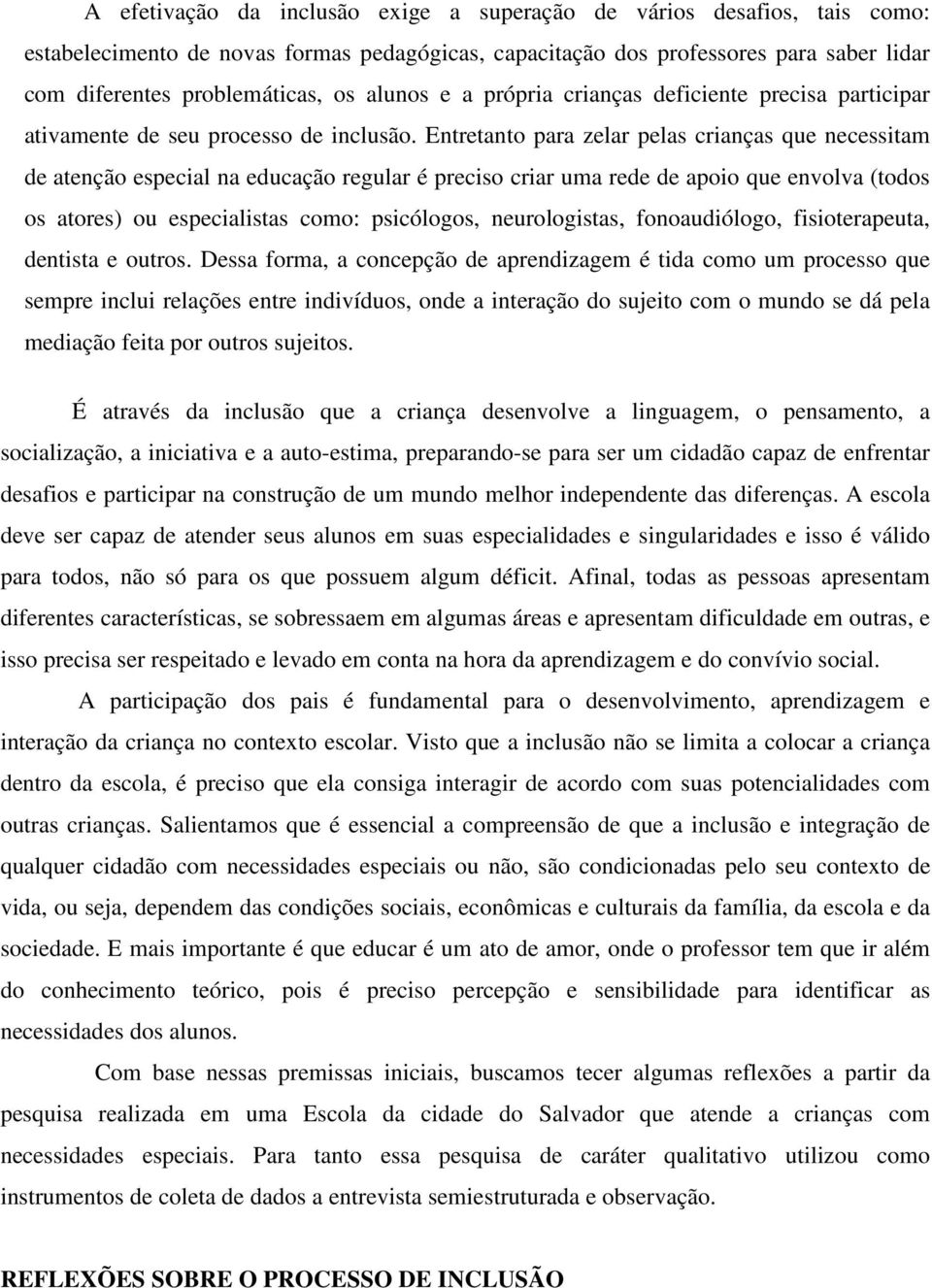 A efetivação da inclusão exige a superação de vários desafios, tais como: estabelecimento de novas formas pedagógicas, capacitação dos professores para saber lidar com diferentes problemáticas, os alunos e a própria crianças deficiente precisa participar ativamente de seu processo de inclusão. Entretanto para zelar pelas crianças que necessitam de atenção especial na educação regular é preciso criar uma rede de apoio que envolva (todos os atores) ou especialistas como: psicólogos, neurologistas, fonoaudiólogo, fisioterapeuta, dentista e outros. Dessa forma, a concepção de aprendizagem é tida como um processo que sempre inclui relações entre indivíduos, onde a interação do sujeito com o mundo se dá pela mediação feita por outros sujeitos.

É através da inclusão que a criança desenvolve a linguagem, o pensamento, a socialização, a iniciativa e a auto-estima, preparando-se para ser um cidadão capaz de enfrentar desafios e participar na construção de um mundo melhor independente das diferenças. A escola deve ser capaz de atender seus alunos em suas especialidades e singularidades e isso é válido para todos, não só para os que possuem algum déficit. Afinal, todas as pessoas apresentam diferentes características, se sobressaem em algumas áreas e apresentam dificuldade em outras, e isso precisa ser respeitado e levado em conta na hora da aprendizagem e do convívio social.

A participação dos pais é fundamental para o desenvolvimento, aprendizagem e interação da criança no contexto escolar. Visto que a inclusão não se limita a colocar a criança dentro da escola, é preciso que ela consiga interagir de acordo com suas potencialidades com outras crianças. Salientamos que é essencial a compreensão de que a inclusão e integração de qualquer cidadão com necessidades especiais ou não, são condicionadas pelo seu contexto de vida, ou seja, dependem das condições sociais, econômicas e culturais da família, da escola e da sociedade. E mais importante é que educar é um ato de amor, onde o professor tem que ir além do conhecimento teórico, pois é preciso percepção e sensibilidade para identificar as necessidades dos alunos.

Com base nessas premissas iniciais, buscamos tecer algumas reflexões a partir da pesquisa realizada em uma Escola da cidade do Salvador que atende a crianças com necessidades especiais. Para tanto essa pesquisa de caráter qualitativo utilizou como instrumentos de coleta de dados a entrevista semiestruturada e observação.

REFLEXÕES SOBRE O PROCESSO DE INCLUSÃO